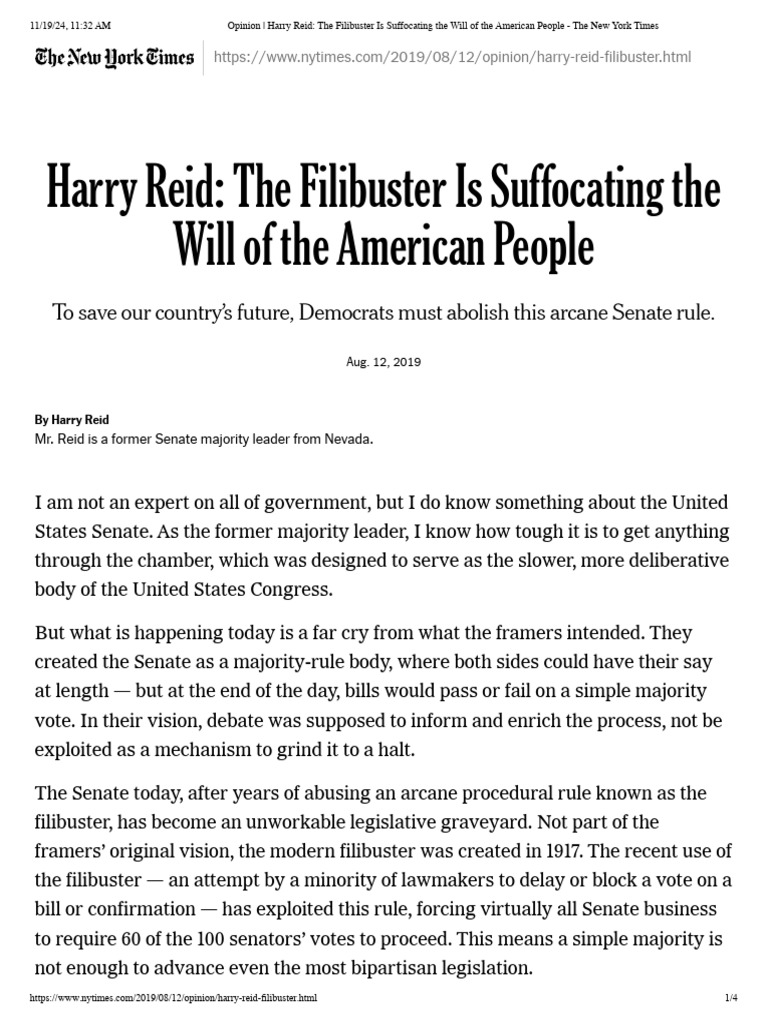 11/19/24, 11:32 AM Opinion | Harry Reid: The Filibuster Is Suffocating the Will of the American People - The New York Times

The New York Times https://www.nytimes.com/2019/08/12/opinion/harry-reid-filibuster.html

Harry Reid: The Filibuster Is Suffocating the Will of the American People

To save our country's future, Democrats must abolish this arcane Senate rule.

Aug. 12, 2019

By Harry Reid
Mr. Reid is a former Senate majority leader from Nevada.

I am not an expert on all of government, but I do know something about the United States Senate. As the former majority leader, I know how tough it is to get anything through the chamber, which was designed to serve as the slower, more deliberative body of the United States Congress.

But what is happening today is a far cry from what the framers intended. They created the Senate as a majority-rule body, where both sides could have their say at length — but at the end of the day, bills would pass or fail on a simple majority vote. In their vision, debate was supposed to inform and enrich the process, not be exploited as a mechanism to grind it to a halt.

The Senate today, after years of abusing an arcane procedural rule known as the filibuster, has become an unworkable legislative graveyard. Not part of the framers' original vision, the modern filibuster was created in 1917. The recent use of the filibuster — an attempt by a minority of lawmakers to delay or block a vote on a bill or confirmation — has exploited this rule, forcing virtually all Senate business to require 60 of the 100 senators' votes to proceed. This means a simple majority is not enough to advance even the most bipartisan legislation.

https://www.nytimes.com/2019/08/12/opinion/harry-reid-filibuster.html 1/4